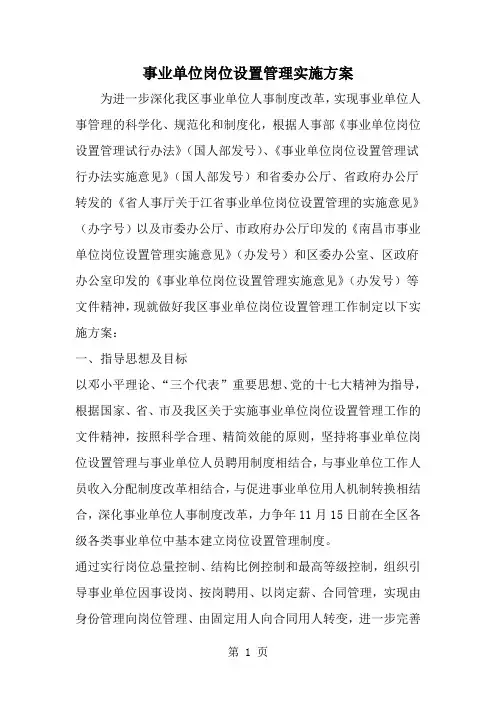 事业单位岗位设置管理实施方案

为进一步深化我区事业单位人事制度改革，实现事业单位人事管理的科学化、规范化和制度化，根据人事部《事业单位岗位设置管理试行办法》（国人部发号）、《事业单位岗位设置管理试行办法实施意见》（国人部发号）和省委办公厅、省政府办公厅转发的《省人事厅关于江省事业单位岗位设置管理的实施意见》（办字号）以及市委办公厅、市政府办公厅印发的《南昌市事业单位岗位设置管理实施意见》（办发号）和区委办公室、区政府办公室印发的《事业单位岗位设置管理实施意见》（办发号）等文件精神，现就做好我区事业单位岗位设置管理工作制定以下实施方案：

一、指导思想及目标

以邓小平理论、“三个代表”重要思想、党的十七大精神为指导，根据国家、省、市及我区关于实施事业单位岗位设置管理工作的文件精神，按照科学合理、精简效能的原则，坚持将事业单位岗位设置管理与事业单位人员聘用制度相结合，与事业单位工作人员收入分配制度改革相结合，与促进事业单位用人机制转换相结合，深化事业单位人事制度改革，力争年 11 月 15 日前在全区各级各类事业单位中基本建立岗位设置管理制度。

通过实行岗位总量控制、结构比例控制和最高等级控制，组织引导事业单位因事设岗、按岗聘用、以岗定薪、合同管理，实现由身份管理向岗位管理、由固定用人向合同用人转变，进一步完善

第 1 页